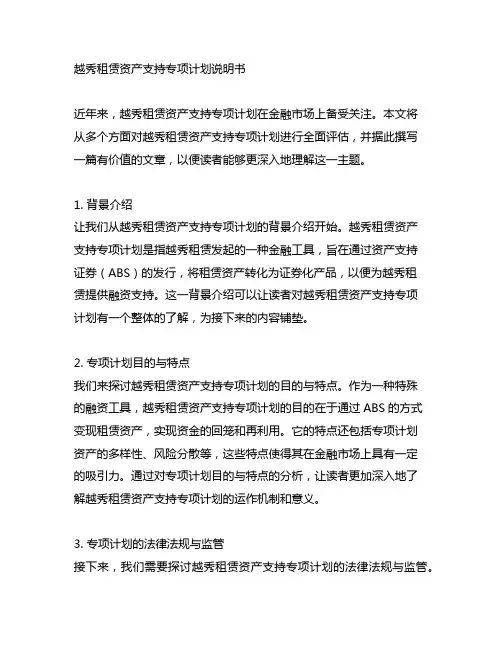 越秀租赁资产支持专项计划说明书

近年来，越秀租赁资产支持专项计划在金融市场上备受关注。本文将从多个方面对越秀租赁资产支持专项计划进行全面评估，并据此撰写一篇有价值的文章，以便读者能够更深入地理解这一主题。

1. 背景介绍
让我们从越秀租赁资产支持专项计划的背景介绍开始。越秀租赁资产支持专项计划是指越秀租赁发起的一种金融工具，旨在通过资产支持证券（ABS）的发行，将租赁资产转化为证券化产品，以便为越秀租赁提供融资支持。这一背景介绍可以让读者对越秀租赁资产支持专项计划有一个整体的了解，为接下来的内容铺垫。

2. 专项计划目的与特点
我们来探讨越秀租赁资产支持专项计划的目的与特点。作为一种特殊的融资工具，越秀租赁资产支持专项计划的目的在于通过 ABS 的方式变现租赁资产，实现资金的回笼和再利用。它的特点还包括专项计划资产的多样性、风险分散等，这些特点使得其在金融市场上具有一定的吸引力。通过对专项计划目的与特点的分析，让读者更加深入地了解越秀租赁资产支持专项计划的运作机制和意义。

3. 专项计划的法律法规与监管
接下来，我们需要探讨越秀租赁资产支持专项计划的法律法规与监管。